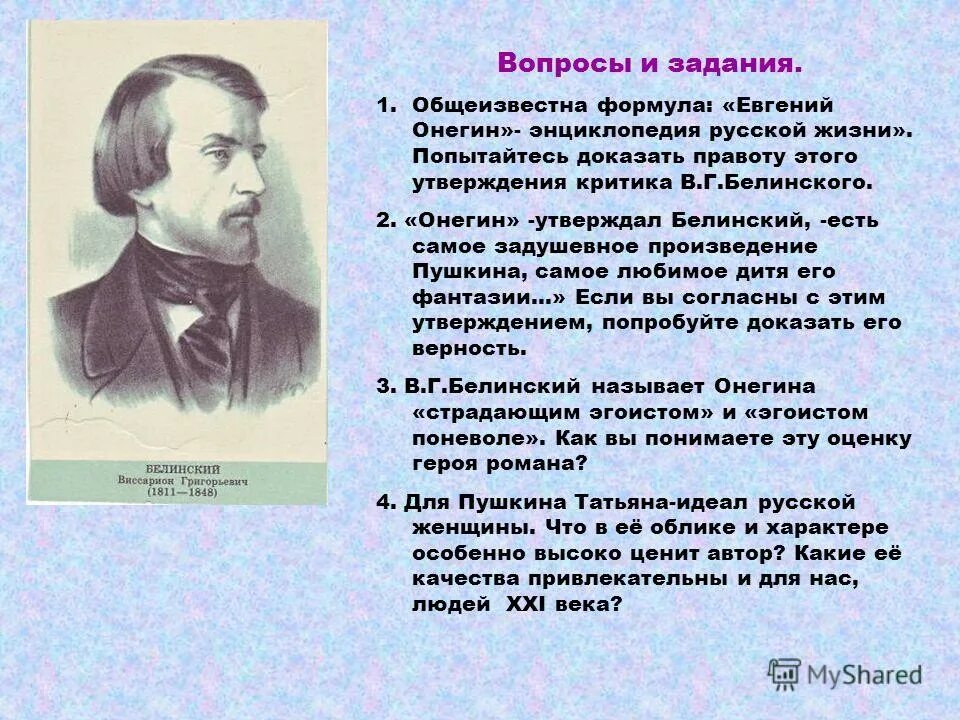 БЕЛИНСКИЙ
Виссарион Григорьевич
(1811—1848)

Вопросы и задания.

1. Общеизвестна формула: «Евгений Онегин»- энциклопедия русской жизни». Попытайтесь доказать правоту этого утверждения критика В.Г.Белинского.

2. «Онегин» -утверждал Белинский, -есть самое задушевное произведение Пушкина, самое любимое дитя его фантазии…» Если вы согласны с этим утверждением, попробуйте доказать его верность.

3. В.Г.Белинский называет Онегина «страдающим эгоистом» и «эгоистом поневоле». Как вы понимаете эту оценку героя романа?

4. Для Пушкина Татьяна-идеал русской женщины. Что в её облике и характере особенно высоко ценит автор? Какие её качества привлекательны и для нас, людей XXI века?

MyShared